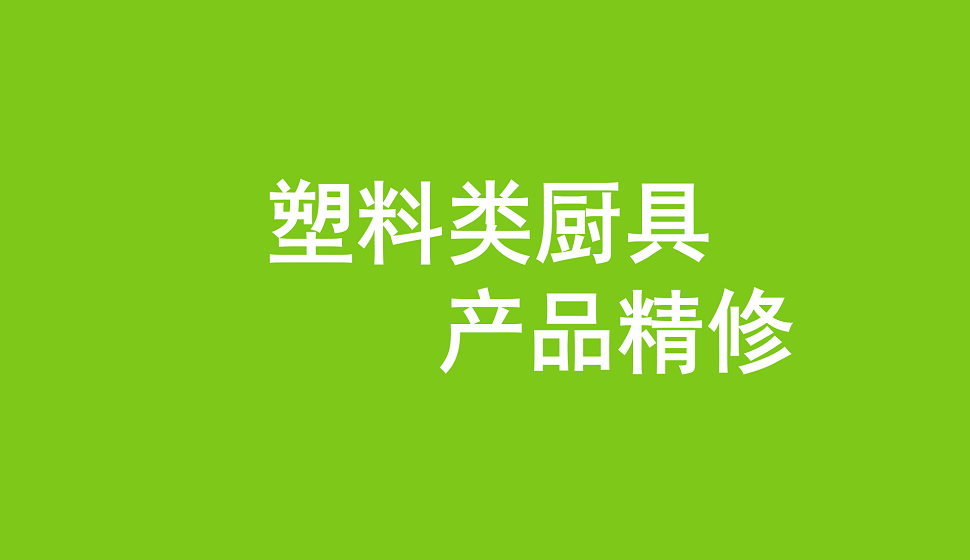 塑料类厨具
产品精修